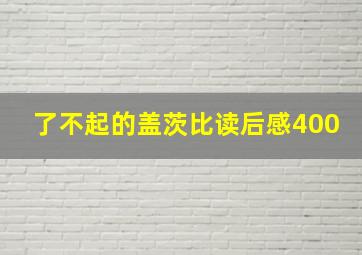 了不起的盖茨比读后感400